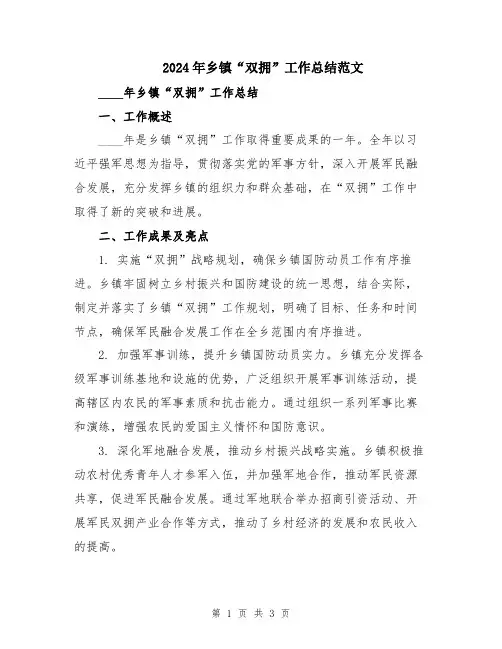 2024年乡镇“双拥”工作总结范文

____年乡镇“双拥”工作总结

一、工作概述

____年是乡镇“双拥”工作取得重要成果的一年。全年以习近平强军思想为指导，贯彻落实党的军事方针，深入开展军民融合发展，充分发挥乡镇的组织力和群众基础，在“双拥”工作中取得了新的突破和进展。

二、工作成果及亮点

1. 实施“双拥”战略规划，确保乡镇国防动员工作有序推进。乡镇牢固树立乡村振兴和国防建设的统一思想，结合实际，制定并落实了乡镇“双拥”工作规划，明确了目标、任务和时间节点，确保军民融合发展工作在全乡范围内有序推进。

2. 加强军事训练，提升乡镇国防动员实力。乡镇充分发挥各级军事训练基地和设施的优势，广泛组织开展军事训练活动，提高辖区内农民的军事素质和抗击能力。通过组织一系列军事比赛和演练，增强农民的爱国主义情怀和国防意识。

3. 深化军地融合发展，推动乡村振兴战略实施。乡镇积极推动农村优秀青年人才参军入伍，并加强军地合作，推动军民资源共享，促进军民融合发展。通过军地联合举办招商引资活动、开展军民双拥产业合作等方式，推动了乡村经济的发展和农民收入的提高。

第 1 页 共 3 页